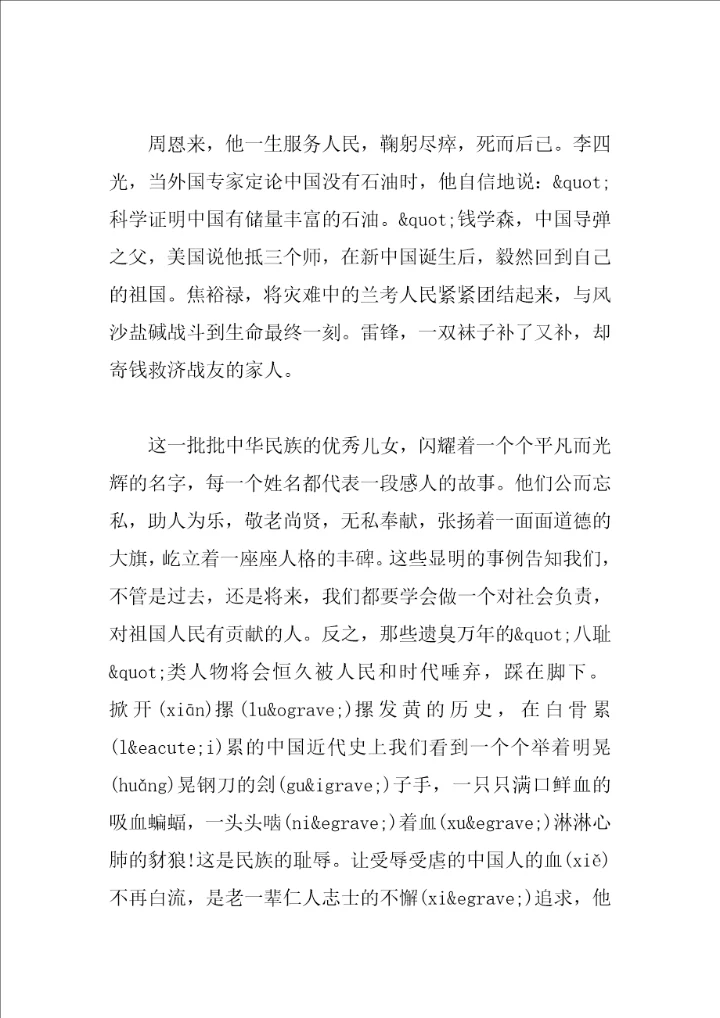 周恩来，他一生服务人民，鞠躬尽瘁，死而后已。李四光，当外国专家定论中国没有石油时，他自信地说：&quot;科学证明中国有储量丰富的石油。&quot;钱学森，中国导弹之父，美国说他抵三个师，在新中国诞生后，毅然回到自己的祖国。焦裕禄，将灾难中的兰考人民紧紧团结起来，与风沙盐碱战斗到生命最终一刻。雷锋，一双袜子补了又补，却寄钱救济战友的家人。

这一批批中华民族的优秀儿女，闪耀着一个个平凡而光辉的名字，每一个姓名都代表一段感人的故事。他们公而忘私，助人为乐，敬老尚贤，无私奉献，张扬着一面面道德的大旗，屹立着一座座人格的丰碑。这些显明的事例告知我们，不管是过去，还是将来，我们都要学会做一个对社会负责，对祖国人民有贡献的人。反之，那些遗臭万年的&quot;八耻&quot;类人物将会恒久被人民和时代唾弃，踩在脚下。掀开(xiān)摞(lu&ograve;)摞发黄的历史，在白骨累(l&eacute;i)累的中国近代史上我们看到一个个举着明晃(huǎng)晃钢刀的刽(gu&igrave;)子手，一只只满口鲜血的吸血蝙蝠，一头头啮(ni&egrave;)着血(xu&egrave;)淋淋心肺的豺狼!这是民族的耻辱。让受辱受虐的中国人的血(xiě)不再白流，是老一辈仁人志士的不懈(xi&egrave;)追求，他